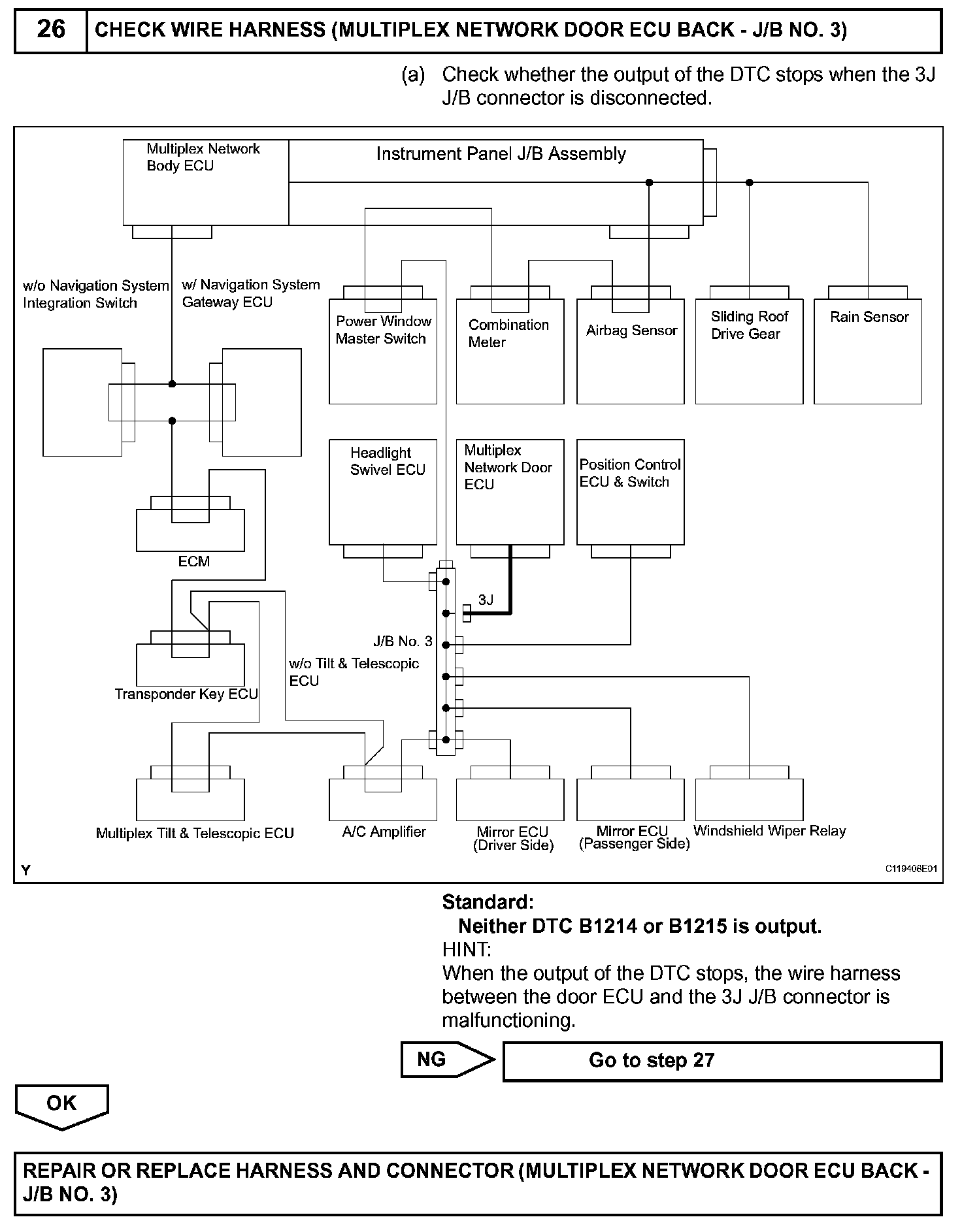 26 CHECK WIRE HARNESS (MULTIPLEX NETWORK DOOR ECU BACK - J/B NO. 3)

(a) Check whether the output of the DTC stops when the 3J J/B connector is disconnected.

Multiplex Network Body ECU

Instrument Panel J/B Assembly

w/o Navigation System Integration Switch

w/ Navigation System Gateway ECU

Power Window Master Switch

Combination Meter

Airbag Sensor

Sliding Roof Drive Gear

Rain Sensor

Headlight Swivel ECU

Multiplex Network Door ECU

Position Control ECU & Switch

ECM

3J

J/B No. 3

w/o Tilt & Telescopic ECU

Transponder Key ECU

Multiplex Tilt & Telescopic ECU

A/C Amplifier

Mirror ECU (Driver Side)

Mirror ECU (Passenger Side)

Windshield Wiper Relay

Y

C119406E01

Standard:
Neither DTC B1214 or B1215 is output.
HINT:
When the output of the DTC stops, the wire harness between the door ECU and the 3J J/B connector is malfunctioning.

NG

Go to step 27

OK

REPAIR OR REPLACE HARNESS AND CONNECTOR (MULTIPLEX NETWORK DOOR ECU BACK - J/B NO. 3)